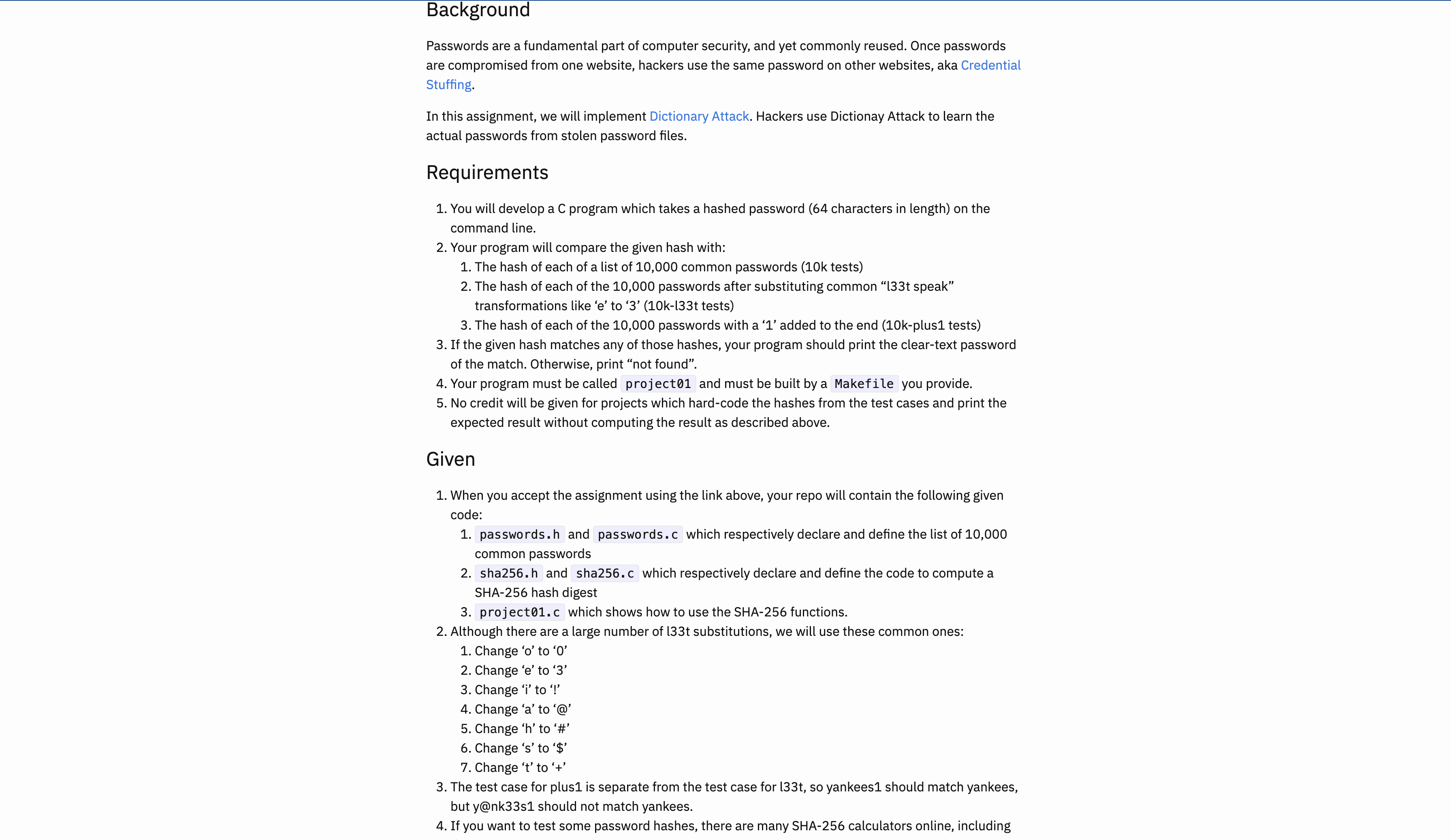 Background

Passwords are a fundamental part of computer security, and yet commonly reused. Once passwords are compromised from one website, hackers use the same password on other websites, aka Credential Stuffing.

In this assignment, we will implement Dictionary Attack. Hackers use Dictionay Attack to learn the actual passwords from stolen password files.

Requirements

1. You will develop a C program which takes a hashed password (64 characters in length) on the command line.
2. Your program will compare the given hash with:
   1. The hash of each of a list of 10,000 common passwords (10k tests)
   2. The hash of each of the 10,000 passwords after substituting common “l33t speak” transformations like ‘e’ to ‘3’ (10k-l33t tests)
   3. The hash of each of the 10,000 passwords with a ‘1’ added to the end (10k-plus1 tests)
3. If the given hash matches any of those hashes, your program should print the clear-text password of the match. Otherwise, print “not found”.
4. Your program must be called project01 and must be built by a Makefile you provide.
5. No credit will be given for projects which hard-code the hashes from the test cases and print the expected result without computing the result as described above.

Given

1. When you accept the assignment using the link above, your repo will contain the following given code:
   1. passwords.h and passwords.c which respectively declare and define the list of 10,000 common passwords
   2. sha256.h and sha256.c which respectively declare and define the code to compute a SHA-256 hash digest
   3. project01.c which shows how to use the SHA-256 functions.
2. Although there are a large number of l33t substitutions, we will use these common ones:
   1. Change ‘o’ to ‘0’
   2. Change ‘e’ to ‘3’
   3. Change ‘i’ to ‘!’
   4. Change ‘a’ to ‘@’
   5. Change ‘h’ to ‘#’
   6. Change ‘s’ to ‘$’
   7. Change ‘t’ to ‘+’
3. The test case for plus1 is separate from the test case for l33t, so yankees1 should match yankees, but y@nk33s1 should not match yankees.
4. If you want to test some password hashes, there are many SHA-256 calculators online, including